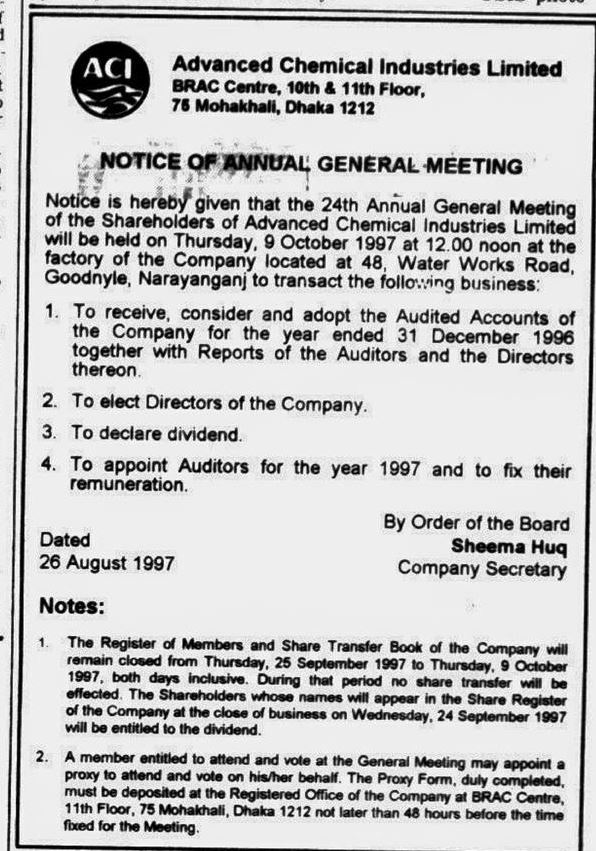 ACI

Advanced Chemical Industries Limited
BRAC Centre, 10th & 11th Floor,
75 Mohakhali, Dhaka 1212

NOTICE OF ANNUAL GENERAL MEETING

Notice is hereby given that the 24th Annual General Meeting of the Shareholders of Advanced Chemical Industries Limited will be held on Thursday, 9 October 1997 at 12.00 noon at the factory of the Company located at 48, Water Works Road, Goodnyle, Narayanganj to transact the following business:

1. To receive, consider and adopt the Audited Accounts of the Company for the year ended 31 December 1996 together with Reports of the Auditors and the Directors thereon.

2. To elect Directors of the Company.

3. To declare dividend.

4. To appoint Auditors for the year 1997 and to fix their remuneration.

Dated
26 August 1997

By Order of the Board
Sheema Huq
Company Secretary

Notes:

1. The Register of Members and Share Transfer Book of the Company will remain closed from Thursday, 25 September 1997 to Thursday, 9 October 1997, both days inclusive. During that period no share transfer will be effected. The Shareholders whose names will appear in the Share Register of the Company at the close of business on Wednesday, 24 September 1997 will be entitled to the dividend.

2. A member entitled to attend and vote at the General Meeting may appoint a proxy to attend and vote on his/her behalf. The Proxy Form, duly completed, must be deposited at the Registered Office of the Company at BRAC Centre, 11th Floor, 75 Mohakhali, Dhaka 1212 not later than 48 hours before the time fixed for the Meeting.